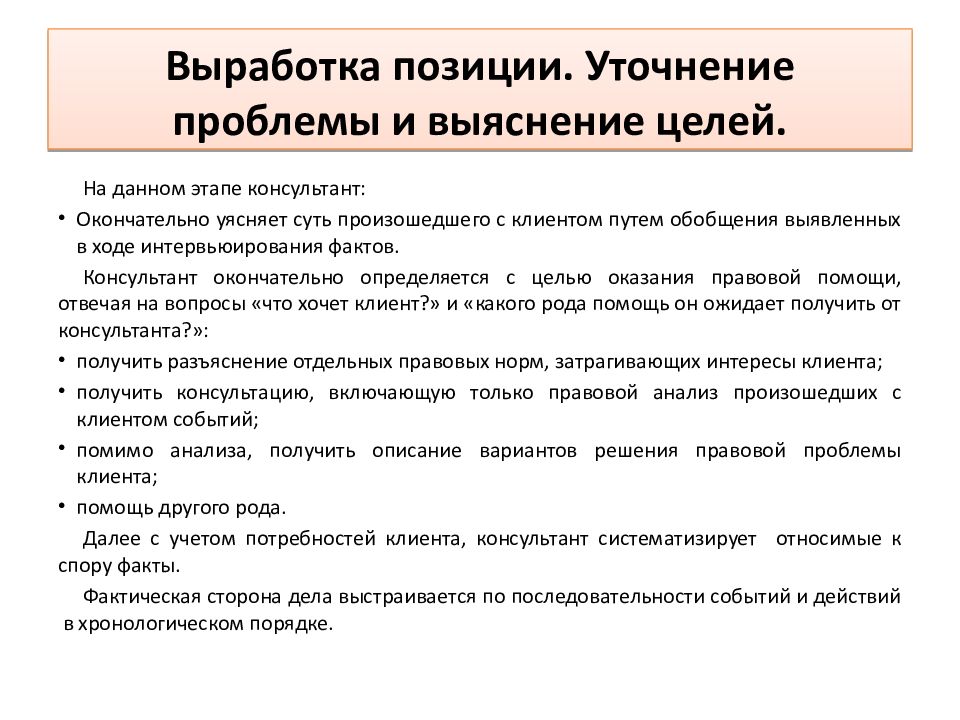 Выработка позиции. Уточнение проблемы и выяснение целей.

На данном этапе консультант:

• Окончательно уясняет суть произошедшего с клиентом путем обобщения выявленных в ходе интервьюирования фактов.

Консультант окончательно определяется с целью оказания правовой помощи, отвечая на вопросы «что хочет клиент?» и «какого рода помощь он ожидает получить от консультанта?»:

• получить разъяснение отдельных правовых норм, затрагивающих интересы клиента;

• получить консультацию, включающую только правовой анализ произошедших с клиентом событий;

• помимо анализа, получить описание вариантов решения правовой проблемы клиента;

• помощь другого рода.

Далее с учетом потребностей клиента, консультант систематизирует относимые к спору факты.

Фактическая сторона дела выстраивается по последовательности событий и действий в хронологическом порядке.